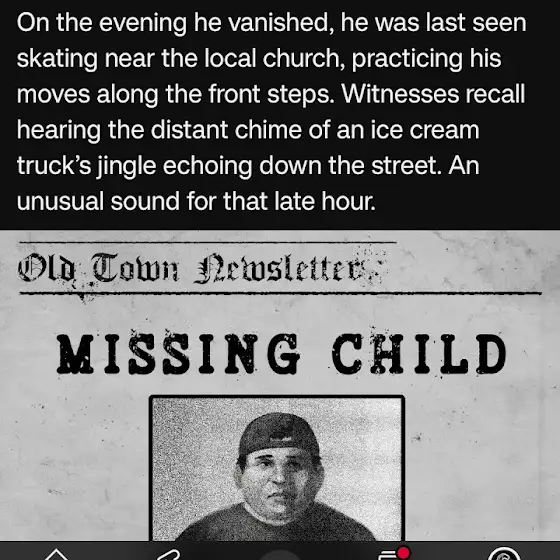 On the evening he vanished, he was last seen skating near the local church, practicing his moves along the front steps. Witnesses recall hearing the distant chime of an ice cream truck's jingle echoing down the street. An unusual sound for that late hour.

Old Town Newsletter

MISSING CHILD